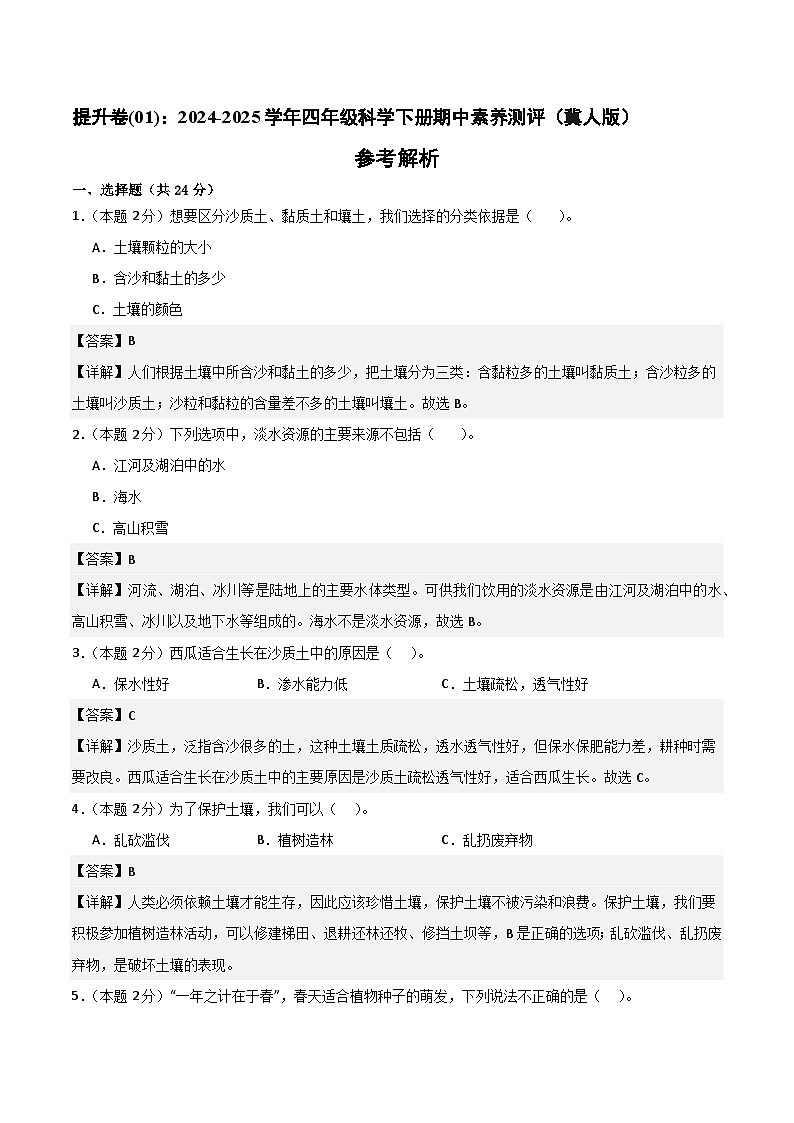 提升卷(01)：2024-2025学年四年级科学下册期中素养测评（冀人版）

参考解析

一、选择题（共24分）

1.（本题2分）想要区分沙质土、黏质土和壤土，我们选择的分类依据是（　　）。

A．土壤颗粒的大小

B．含沙和黏土的多少

C．土壤的颜色

【答案】B

【详解】人们根据土壤中所含沙和黏土的多少，把土壤分为三类：含黏粒多的土壤叫黏质土；含沙粒多的土壤叫沙质土；沙粒和黏粒的含量差不多的土壤叫壤土。故选B。

2.（本题2分）下列选项中，淡水资源的主要来源不包括（　　）。

A．江河及湖泊中的水

B．海水

C．高山积雪

【答案】B

【详解】河流、湖泊、冰川等是陆地上的主要水体类型。可供我们饮用的淡水资源是由江河及湖泊中的水、高山积雪、冰川以及地下水等组成的。海水不是淡水资源，故选B。

3.（本题2分）西瓜适合生长在沙质土中的原因是（　）。

A．保水性好　　B．渗水能力低　　C．土壤疏松，透气性好

【答案】C

【详解】沙质土，泛指含沙很多的土，这种土壤土质疏松，透水透气性好，但保水保肥能力差，耕种时需要改良。西瓜适合生长在沙质土中的主要原因是沙质土疏松透气性好，适合西瓜生长。故选C。

4.（本题2分）为了保护土壤，我们可以（　）。

A．乱砍滥伐　　B．植树造林　　C．乱扔废弃物

【答案】B

【详解】人类必须依赖土壤才能生存，因此应该珍惜土壤，保护土壤不被污染和浪费。保护土壤，我们要积极参加植树造林活动，可以修建梯田、退耕还林还牧、修挡土坝等，B是正确的选项；乱砍滥伐、乱扔废弃物，是破坏土壤的表现。

5.（本题2分）“一年之计在于春”，春天适合植物种子的萌发，下列说法不正确的是（　）。